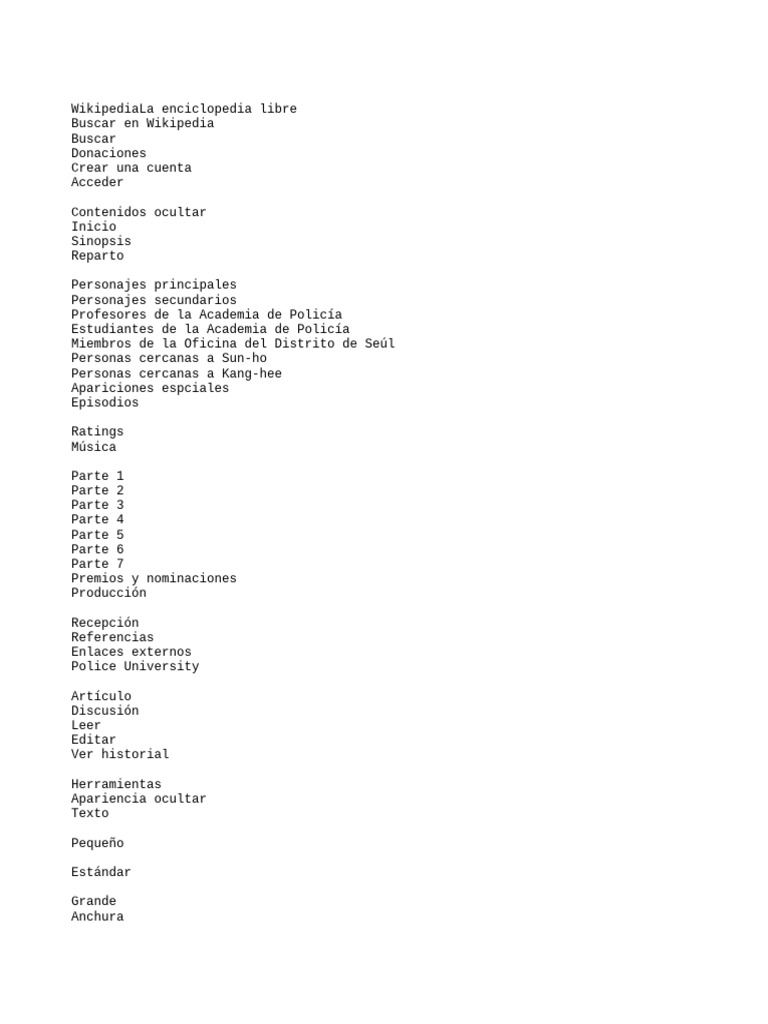 WikipediaLa enciclopedia libre
Buscar en Wikipedia
Buscar
Donaciones
Crear una cuenta
Acceder

Contenidos ocultar
Inicio
Sinopsis
Reparto

Personajes principales
Personajes secundarios
Profesores de la Academia de Policía
Estudiantes de la Academia de Policía
Miembros de la Oficina del Distrito de Seúl
Personas cercanas a Sun-ho
Personas cercanas a Kang-hee
Apariciones espciales
Episodios

Ratings
Música

Parte 1
Parte 2
Parte 3
Parte 4
Parte 5
Parte 6
Parte 7
Premios y nominaciones
Producción

Recepción
Referencias
Enlaces externos
Police University

Artículo
Discusión
Leer
Editar
Ver historial

Herramientas
Apariencia ocultar
Texto

Pequeño

Estándar

Grande
Anchura